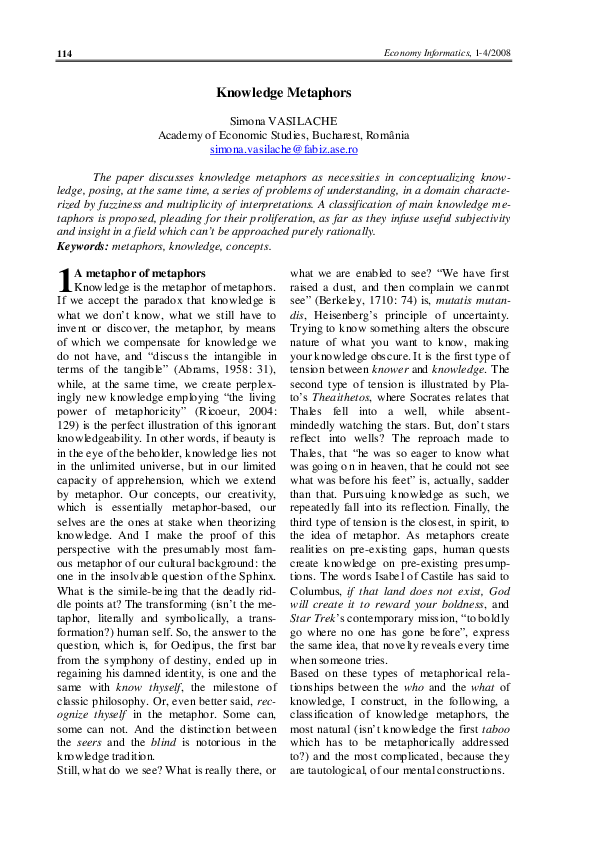 114 Economy Informatics, 1-4/2008

Knowledge Metaphors

Simona VASILACHE
Academy of Economic Studies, Bucharest, România
simona.vasilache@fabiz.ase.ro

The paper discusses knowledge metaphors as necessities in conceptualizing knowledge, posing, at the same time, a series of problems of understanding, in a domain characterized by fuzziness and multiplicity of interpretations. A classification of main knowledge metaphors is proposed, pleading for their proliferation, as far as they infuse useful subjectivity and insight in a field which can't be approached purely rationally.
Keywords: metaphors, knowledge, concepts.

1 A metaphor of metaphors
Knowledge is the metaphor of metaphors. If we accept the paradox that knowledge is what we don't know, what we still have to invent or discover, the metaphor, by means of which we compensate for knowledge we do not have, and "discuss the intangible in terms of the tangible" (Abrams, 1958: 31), while, at the same time, we create perplexingly new knowledge employing "the living power of metaphoricity" (Ricoeur, 2004: 129) is the perfect illustration of this ignorant knowledgeability. In other words, if beauty is in the eye of the beholder, knowledge lies not in the unlimited universe, but in our limited capacity of apprehension, which we extend by metaphor. Our concepts, our creativity, which is essentially metaphor-based, our selves are the ones at stake when theorizing knowledge. And I make the proof of this perspective with the presumably most famous metaphor of our cultural background: the one in the insolvable question of the Sphinx. What is the simile-being that the deadly riddle points at? The transforming (isn't the metaphor, literally and symbolically, a transformation?) human self. So, the answer to the question, which is, for Oedipus, the first bar from the symphony of destiny, ended up in regaining his damned identity, is one and the same with know thyself, the milestone of classic philosophy. Or, even better said, recognize thyself in the metaphor. Some can, some can not. And the distinction between the seers and the blind is notorious in the knowledge tradition.
Still, what do we see? What is really there, or what we are enabled to see? "We have first raised a dust, and then complain we cannot see" (Berkeley, 1710: 74) is, mutatis mutandis, Heisenberg's principle of uncertainty. Trying to know something alters the obscure nature of what you want to know, making your knowledge obscure. It is the first type of tension between knower and knowledge. The second type of tension is illustrated by Plato's Theaithetos, where Socrates relates that Thales fell into a well, while absent-mindedly watching the stars. But, don't stars reflect into wells? The reproach made to Thales, that "he was so eager to know what was going on in heaven, that he could not see what was before his feet" is, actually, sadder than that. Pursuing knowledge as such, we repeatedly fall into its reflection. Finally, the third type of tension is the closest, in spirit, to the idea of metaphor. As metaphors create realities on pre-existing gaps, human quests create knowledge on pre-existing presumptions. The words Isabel of Castile has said to Columbus, if that land does not exist, God will create it to reward your boldness, and Star Trek's contemporary mission, "to boldly go where no one has gone before", express the same idea, that novelty reveals every time when someone tries.
Based on these types of metaphorical relationships between the who and the what of knowledge, I construct, in the following, a classification of knowledge metaphors, the most natural (isn't knowledge the first taboo which has to be metaphorically addressed to?) and the most complicated, because they are tautological, of our mental constructions.